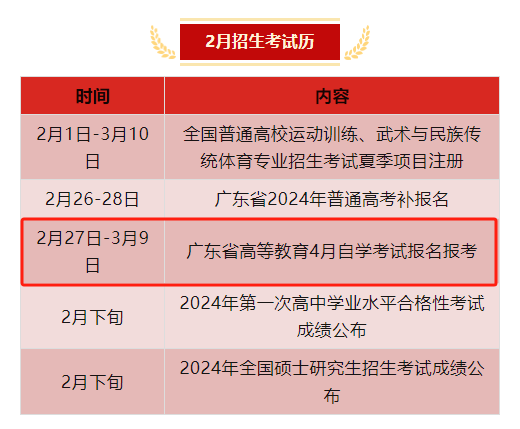 2月招生考试历

| 时间 | 内容 |
|---|---|
| 2月1日-3月10日 | 全国普通高校运动训练、武术与民族传统体育专业招生考试夏季项目注册 |
| 2月26-28日 | 广东省2024年普通高考补报名 |
| 2月27日-3月9日 | 广东省高等教育4月自学考试报名报考 |
| 2月下旬 | 2024年第一次高中学业水平合格性考试成绩公布 |
| 2月下旬 | 2024年全国硕士研究生招生考试成绩公布 |